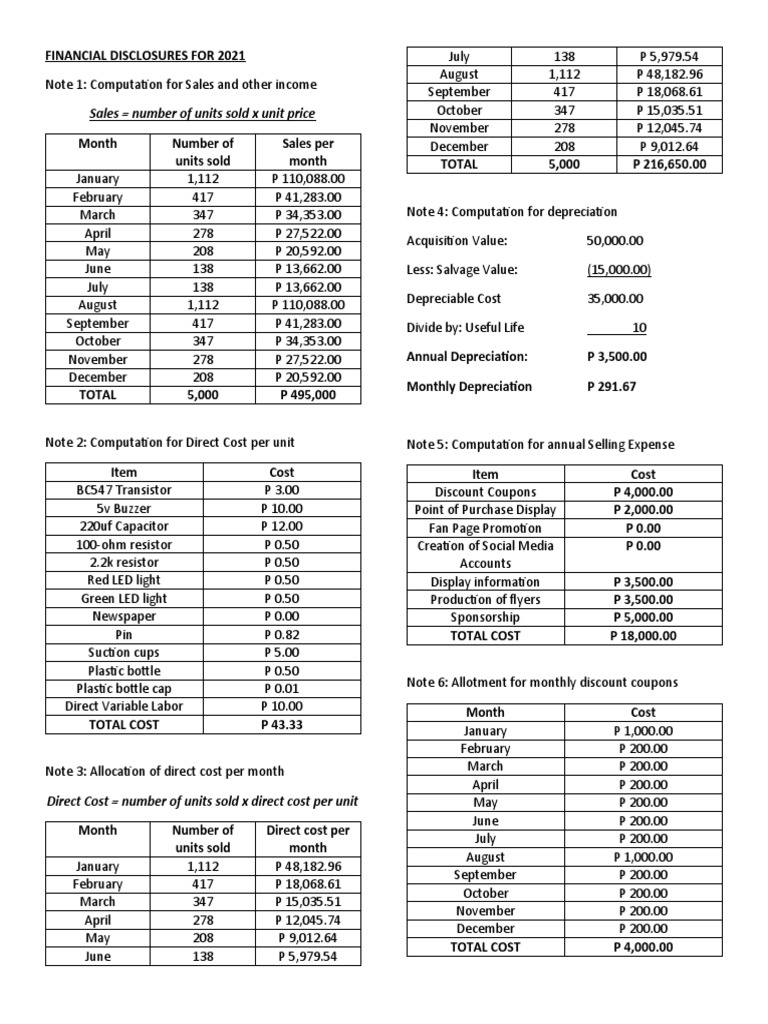 FINANCIAL DISCLOSURES FOR 2021

Note 1: Computation for Sales and other income

Sales = number of units sold x unit price

| Month | Number of units sold | Sales per month |
|---|---|---|
| January | 1,112 | P 110,088.00 |
| February | 417 | P 41,283.00 |
| March | 347 | P 34,353.00 |
| April | 278 | P 27,522.00 |
| May | 208 | P 20,592.00 |
| June | 138 | P 13,662.00 |
| July | 138 | P 13,662.00 |
| August | 1,112 | P 110,088.00 |
| September | 417 | P 41,283.00 |
| October | 347 | P 34,353.00 |
| November | 278 | P 27,522.00 |
| December | 208 | P 20,592.00 |
| TOTAL | 5,000 | P 495,000 |

Note 2: Computation for Direct Cost per unit

| Item | Cost |
|---|---|
| BC547 Transistor | P 3.00 |
| 5v Buzzer | P 10.00 |
| 220uf Capacitor | P 12.00 |
| 100-ohm resistor | P 0.50 |
| 2.2k resistor | P 0.50 |
| Red LED light | P 0.50 |
| Green LED light | P 0.50 |
| Newspaper | P 0.00 |
| Pin | P 0.82 |
| Suction cups | P 5.00 |
| Plastic bottle | P 0.50 |
| Plastic bottle cap | P 0.01 |
| Direct Variable Labor | P 10.00 |
| TOTAL COST | P 43.33 |

Note 3: Allocation of direct cost per month

Direct Cost = number of units sold x direct cost per unit

| Month | Number of units sold | Direct cost per month |
|---|---|---|
| January | 1,112 | P 48,182.96 |
| February | 417 | P 18,068.61 |
| March | 347 | P 15,035.51 |
| April | 278 | P 12,045.74 |
| May | 208 | P 9,012.64 |
| June | 138 | P 5,979.54 |
| July | 138 | P 5,979.54 |
| August | 1,112 | P 48,182.96 |
| September | 417 | P 18,068.61 |
| October | 347 | P 15,035.51 |
| November | 278 | P 12,045.74 |
| December | 208 | P 9,012.64 |
| TOTAL | 5,000 | P 216,650.00 |

Note 4: Computation for depreciation

Acquisition Value: 50,000.00

Less: Salvage Value: (15,000.00)

Depreciable Cost 35,000.00

Divide by: Useful Life 10

Annual Depreciation: P 3,500.00

Monthly Depreciation P 291.67

Note 5: Computation for annual Selling Expense

| Item | Cost |
|---|---|
| Discount Coupons | P 4,000.00 |
| Point of Purchase Display | P 2,000.00 |
| Fan Page Promotion | P 0.00 |
| Creation of Social Media Accounts | P 0.00 |
| Display information | P 3,500.00 |
| Production of flyers | P 3,500.00 |
| Sponsorship | P 5,000.00 |
| TOTAL COST | P 18,000.00 |

Note 6: Allotment for monthly discount coupons

| Month | Cost |
|---|---|
| January | P 1,000.00 |
| February | P 200.00 |
| March | P 200.00 |
| April | P 200.00 |
| May | P 200.00 |
| June | P 200.00 |
| July | P 200.00 |
| August | P 1,000.00 |
| September | P 200.00 |
| October | P 200.00 |
| November | P 200.00 |
| December | P 200.00 |
| TOTAL COST | P 4,000.00 |